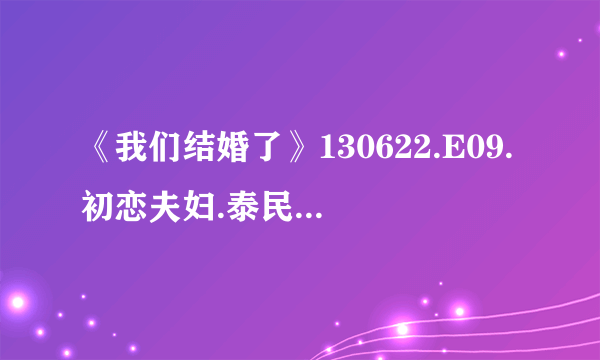 《我们结婚了》130622.E09.初恋夫妇.泰民...